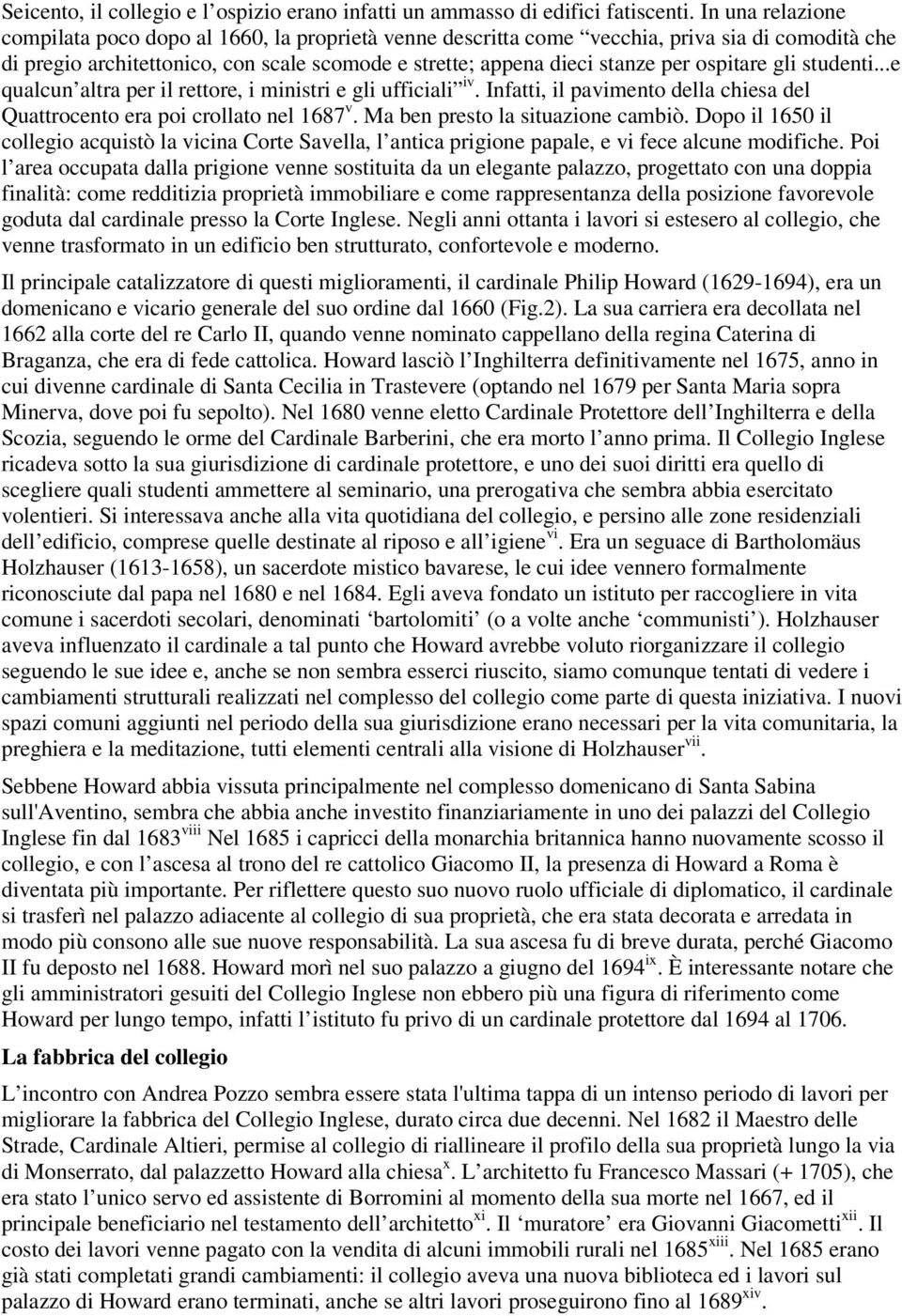 Seicento, il collegio e l'ospizio erano infatti un ammasso di edifici fatiscenti. In una relazione compilata poco dopo al 1660, la proprietà venne descritta come "vecchia, priva sia di comodità che di pregio architettonico, con scale scomode e strette; appena dieci stanze per ospitare gli studenti...e qualcun'altra per il rettore, i ministri e gli ufficiali"$^{iv}$. Infatti, il pavimento della chiesa del Quattrocento era poi crollato nel 1687$^{v}$. Ma ben presto la situazione cambiò. Dopo il 1650 il collegio acquistò la vicina Corte Savella, l'antica prigione papale, e vi fece alcune modifiche. Poi l'area occupata dalla prigione venne sostituita da un elegante palazzo, progettato con una doppia finalità: come redditizia proprietà immobiliare e come rappresentanza della posizione favorevole goduta dal cardinale presso la Corte Inglese. Negli anni ottanta i lavori si estesero al collegio, che venne trasformato in un edificio ben strutturato, confortevole e moderno.

Il principale catalizzatore di questi miglioramenti, il cardinale Philip Howard (1629-1694), era un domenicano e vicario generale del suo ordine dal 1660 (Fig.2). La sua carriera era decollata nel 1662 alla corte del re Carlo II, quando venne nominato cappellano della regina Caterina di Braganza, che era di fede cattolica. Howard lasciò l'Inghilterra definitivamente nel 1675, anno in cui divenne cardinale di Santa Cecilia in Trastevere (optando nel 1679 per Santa Maria sopra Minerva, dove poi fu sepolto). Nel 1680 venne eletto Cardinale Protettore dell'Inghilterra e della Scozia, seguendo le orme del Cardinale Barberini, che era morto l'anno prima. Il Collegio Inglese ricadeva sotto la sua giurisdizione di cardinale protettore, e uno dei suoi diritti era quello di scegliere quali studenti ammettere al seminario, una prerogativa che sembra abbia esercitato volentieri. Si interessava anche alla vita quotidiana del collegio, e persino alle zone residenziali dell'edificio, comprese quelle destinate al riposo e all'igiene$^{vi}$. Era un seguace di Bartholomäus Holzhauser (1613-1658), un sacerdote mistico bavarese, le cui idee vennero formalmente riconosciute dal papa nel 1680 e nel 1684. Egli aveva fondato un istituto per raccogliere in vita comune i sacerdoti secolari, denominati 'bartolomiti' (o a volte anche 'communisti'). Holzhauser aveva influenzato il cardinale a tal punto che Howard avrebbe voluto riorganizzare il collegio seguendo le sue idee e, anche se non sembra esserci riuscito, siamo comunque tentati di vedere i cambiamenti strutturali realizzati nel complesso del collegio come parte di questa iniziativa. I nuovi spazi comuni aggiunti nel periodo della sua giurisdizione erano necessari per la vita comunitaria, la preghiera e la meditazione, tutti elementi centrali alla visione di Holzhauser$^{vii}$.

Sebbene Howard abbia vissuta principalmente nel complesso domenicano di Santa Sabina sull'Aventino, sembra che abbia anche investito finanziariamente in uno dei palazzi del Collegio Inglese fin dal 1683$^{viii}$ Nel 1685 i capricci della monarchia britannica hanno nuovamente scosso il collegio, e con l'ascesa al trono del re cattolico Giacomo II, la presenza di Howard a Roma è diventata più importante. Per riflettere questo suo nuovo ruolo ufficiale di diplomatico, il cardinale si trasferì nel palazzo adiacente al collegio di sua proprietà, che era stata decorata e arredata in modo più consono alle sue nuove responsabilità. La sua ascesa fu di breve durata, perché Giacomo II fu deposto nel 1688. Howard morì nel suo palazzo a giugno del 1694$^{ix}$. È interessante notare che gli amministratori gesuiti del Collegio Inglese non ebbero più una figura di riferimento come Howard per lungo tempo, infatti l'istituto fu privo di un cardinale protettore dal 1694 al 1706.

La fabbrica del collegio

L'incontro con Andrea Pozzo sembra essere stata l'ultima tappa di un intenso periodo di lavori per migliorare la fabbrica del Collegio Inglese, durato circa due decenni. Nel 1682 il Maestro delle Strade, Cardinale Altieri, permise al collegio di riallineare il profilo della sua proprietà lungo la via di Monserrato, dal palazzetto Howard alla chiesa$^{x}$. L'architetto fu Francesco Massari (+ 1705), che era stato l'unico servo ed assistente di Borromini al momento della sua morte nel 1667, ed il principale beneficiario nel testamento dell'architetto$^{xi}$. Il 'muratore' era Giovanni Giacometti$^{xii}$. Il costo dei lavori venne pagato con la vendita di alcuni immobili rurali nel 1685$^{xiii}$. Nel 1685 erano già stati completati grandi cambiamenti: il collegio aveva una nuova biblioteca ed i lavori sul palazzo di Howard erano terminati, anche se altri lavori proseguirono fino al 1689$^{xiv}$.